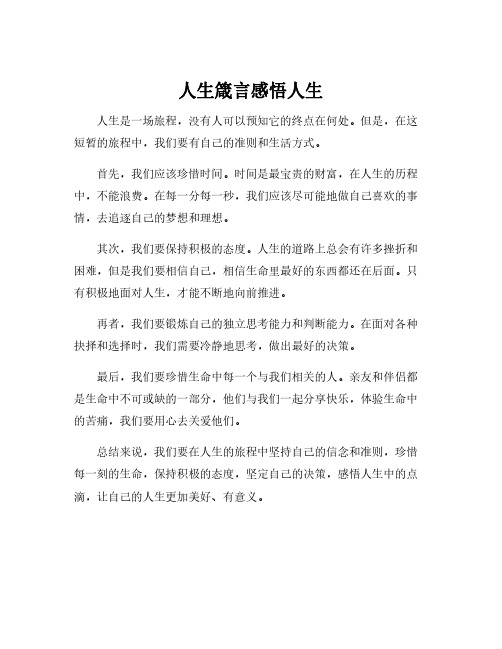 人生箴言感悟人生

人生是一场旅程，没有人可以预知它的终点在何处。但是，在这短暂的旅程中，我们要有自己的准则和生活方式。

首先，我们应该珍惜时间。时间是最宝贵的财富，在人生的历程中，不能浪费。在每一分每一秒，我们应该尽可能地做自己喜欢的事情，去追逐自己的梦想和理想。

其次，我们要保持积极的态度。人生的道路上总会有许多挫折和困难，但是我们要相信自己，相信生命里最好的东西都还在后面。只有积极地面对人生，才能不断地向前推进。

再者，我们要锻炼自己的独立思考能力和判断能力。在面对各种抉择和选择时，我们需要冷静地思考，做出最好的决策。

最后，我们要珍惜生命中每一个与我们相关的人。亲友和伴侣都是生命中不可或缺的一部分，他们与我们一起分享快乐，体验生命中的苦痛，我们要用心去关爱他们。

总结来说，我们要在人生的旅程中坚持自己的信念和准则，珍惜每一刻的生命，保持积极的态度，坚定自己的决策，感悟人生中的点滴，让自己的人生更加美好、有意义。